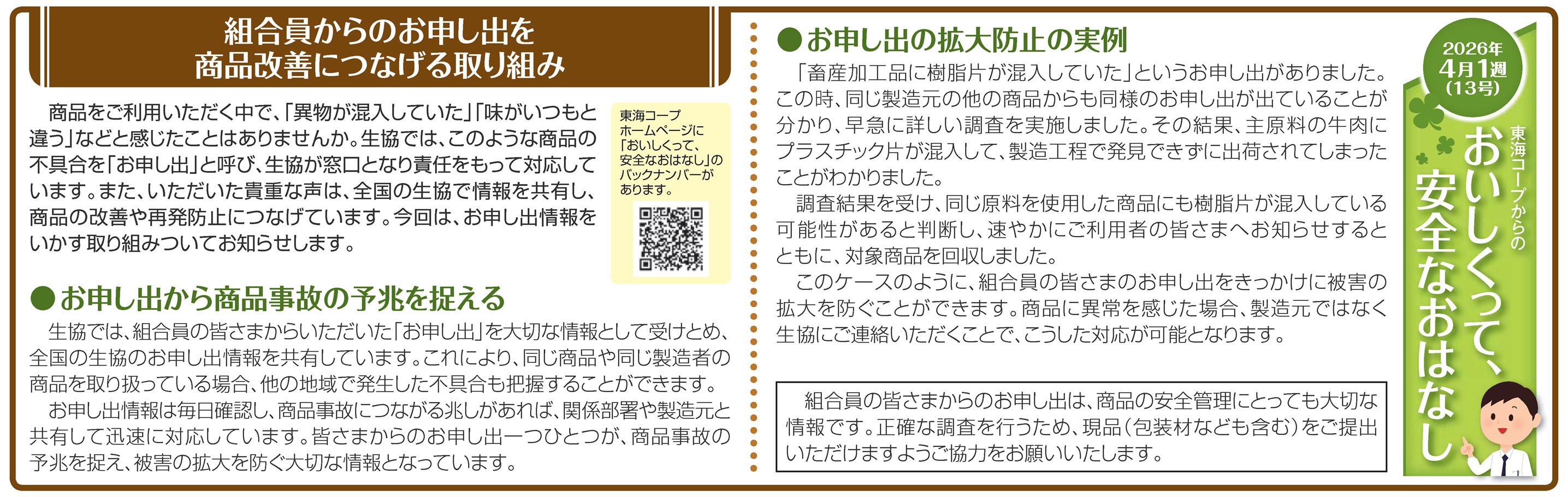 組合員からのお申し出を
商品改善につなげる取り組み

商品をご利用いただく中で、「異物が混入していた」「味がいつもと違う」などと感じたことはありませんか。生協では、このような商品の不具合を「お申し出」と呼び、生協が窓口となり責任をもって対応しています。また、いただいた貴重な声は、全国の生協で情報を共有し、商品の改善や再発防止につなげています。今回は、お申し出情報をいかす取り組みついてお知らせします。

東海コープホームページに「おいしくって、安全なおはなし」のバックナンバーがあります。

●お申し出から商品事故の予兆を捉える

生協では、組合員の皆さまからいただいた「お申し出」を大切な情報として受けとめ、全国の生協のお申し出情報を共有しています。これにより、同じ商品や同じ製造者の商品を取り扱っている場合、他の地域で発生した不具合も把握することができます。

お申し出情報は毎日確認し、商品事故につながる兆しがあれば、関係部署や製造元と共有して迅速に対応しています。皆さまからのお申し出一つひとつが、商品事故の予兆を捉え、被害の拡大を防ぐ大切な情報となっています。

●お申し出の拡大防止の実例

「畜産加工品に樹脂片が混入していた」というお申し出がありました。この時、同じ製造元の他の商品からも同様のお申し出が出ていることが分かり、早急に詳しい調査を実施しました。その結果、主原料の牛肉にプラスチック片が混入して、製造工程で発見できずに出荷されてしまったことがわかりました。

調査結果を受け、同じ原料を使用した商品にも樹脂片が混入している可能性があると判断し、速やかにご利用者の皆さまへお知らせするとともに、対象商品を回収しました。

このケースのように、組合員の皆さまのお申し出をきっかけに被害の拡大を防ぐことができます。商品に異常を感じた場合、製造元ではなく生協にご連絡いただくことで、こうした対応が可能となります。

組合員の皆さまからのお申し出は、商品の安全管理にとっても大切な情報です。正確な調査を行うため、現品(包装材なども含む)をご提出いただけますようご協力をお願いいたします。

2026年
4月1週
(13号)

東海コープからの
おいしくって、安全なおはなし